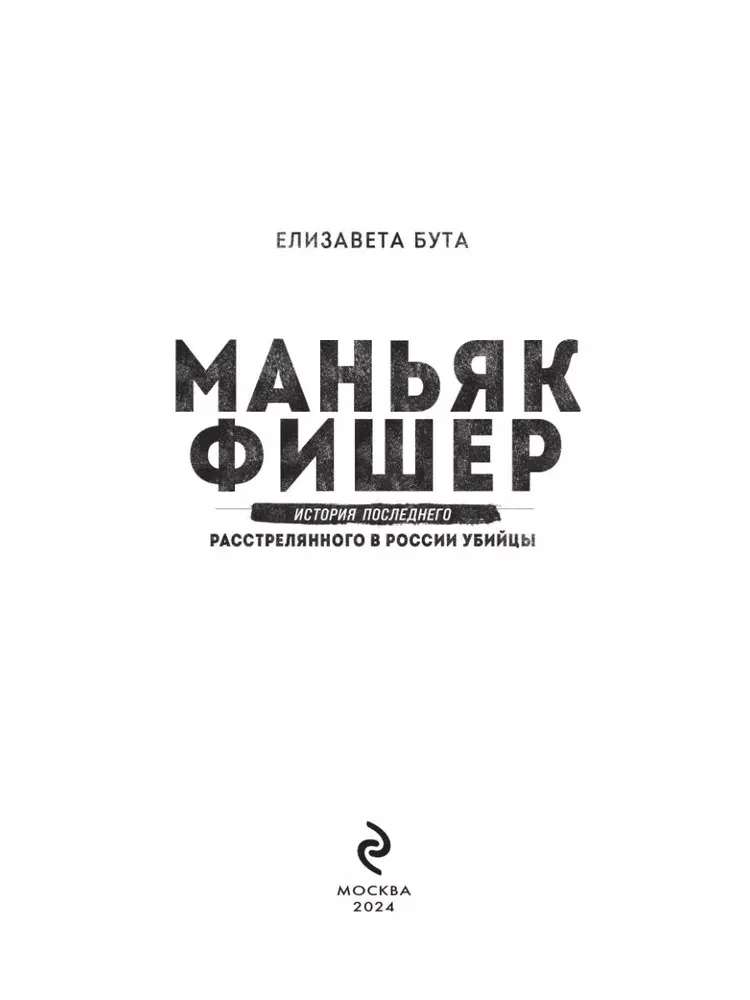 ЕЛИЗАВЕТА БУТА

МАНЬЯК ФИШЕР

ИСТОРИЯ ПОСЛЕДНЕГО
РАССТРЕЛЯННОГО В РОССИИ УБИЙЦЫ

МОСКВА
2024